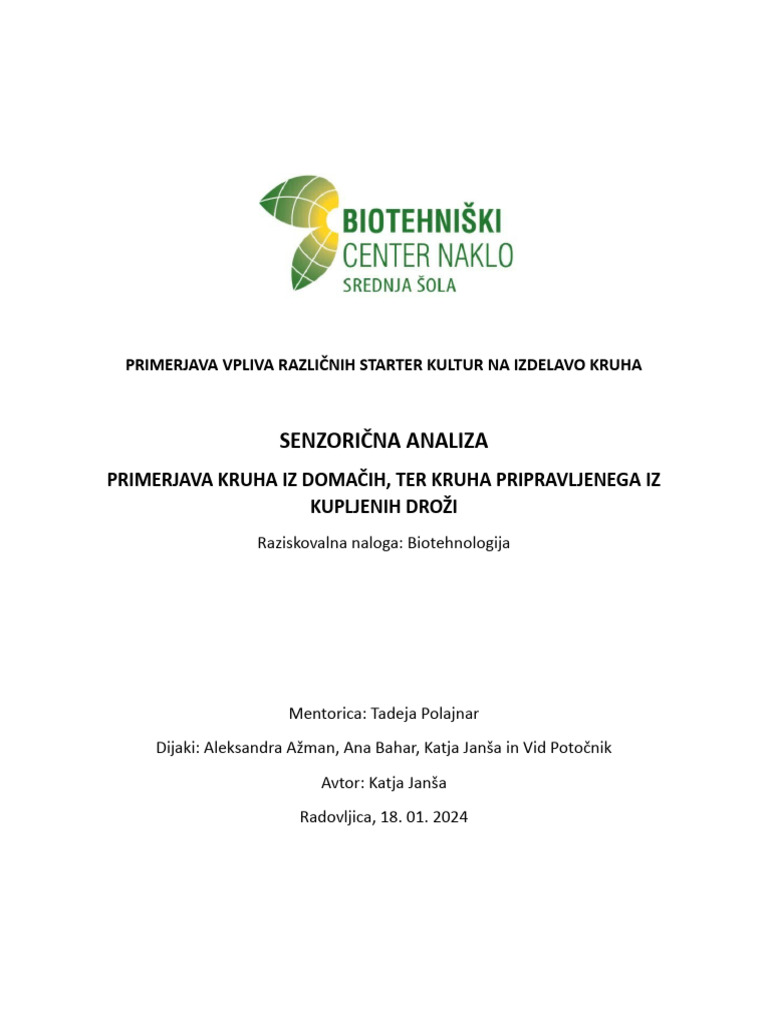 BIOTEHNIŠKI
CENTER NAKLO
SREDNJA ŠOLA

PRIMERJAVA VPLIVA RAZLIČNIH STARTER KULTUR NA IZDELAVO KRUHA

SENZORIČNA ANALIZA

PRIMERJAVA KRUHA IZ DOMAČIH, TER KRUHA PRIPRAVLJENEGA IZ KUPLJENIH DROŽI

Raziskovalna naloga: Biotehnologija

Mentorica: Tadeja Polajnar

Dijaki: Aleksandra Ažman, Ana Bahar, Katja Janša in Vid Potočnik

Avtor: Katja Janša

Radovljica, 18. 01. 2024